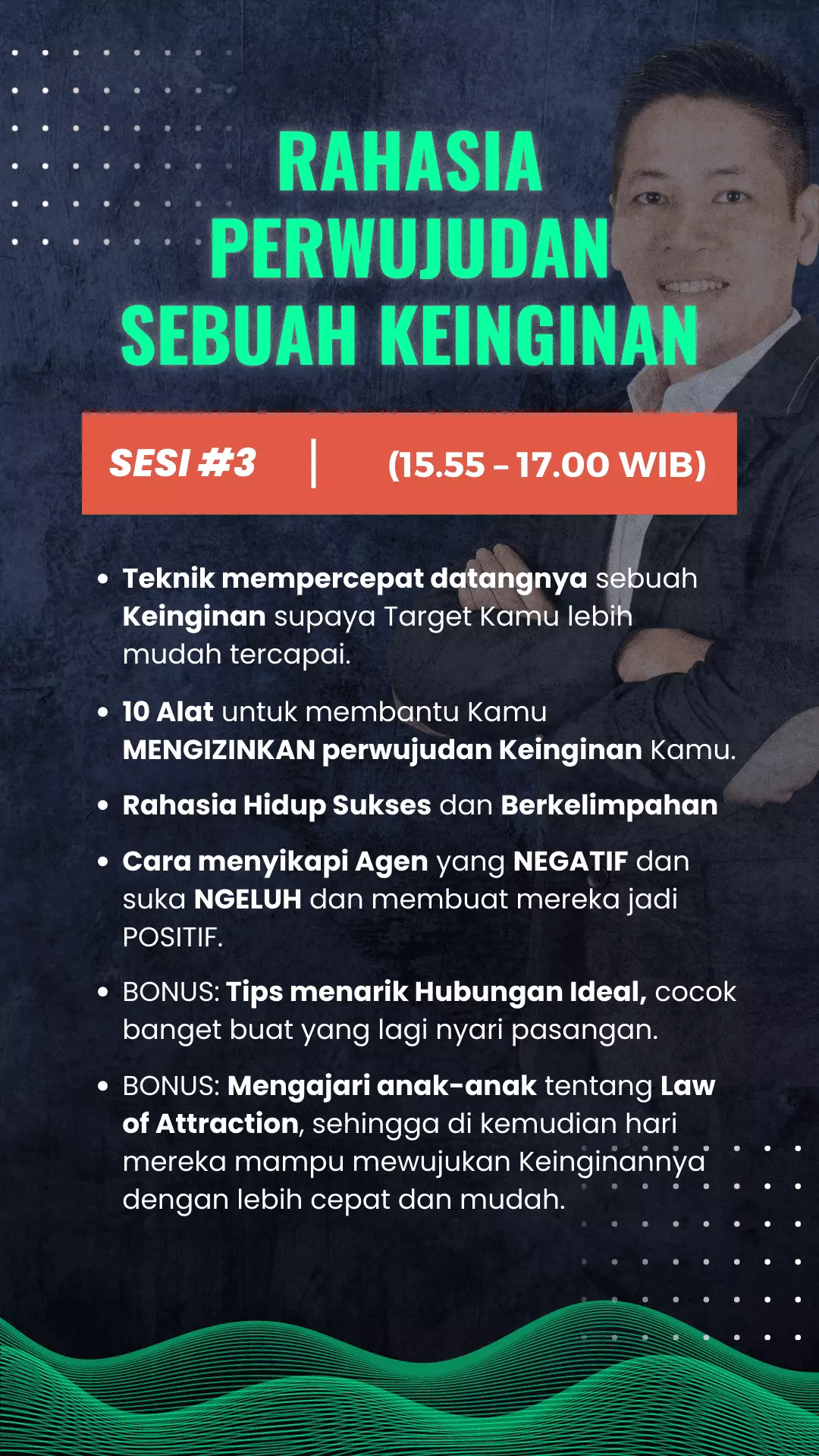 RAHASIA
PERWUJUDAN
SEBUAH KEINGINAN

SESI #3 | (15.55 - 17.00 WIB)

• Teknik mempercepat datangnya sebuah Keinginan supaya Target Kamu lebih mudah tercapai.

• 10 Alat untuk membantu Kamu MENGIZINKAN perwujudan Keinginan Kamu.

• Rahasia Hidup Sukses dan Berkelimpahan

• Cara menyikapi Agen yang NEGATIF dan suka NGELUH dan membuat mereka jadi POSITIF.

• BONUS: Tips menarik Hubungan Ideal, cocok banget buat yang lagi nyari pasangan.

• BONUS: Mengajari anak-anak tentang Law of Attraction, sehingga di kemudian hari mereka mampu mewujukan Keinginannya dengan lebih cepat dan mudah.